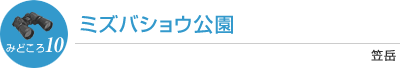 みどころ10

ミズバショウ公園

笠岳